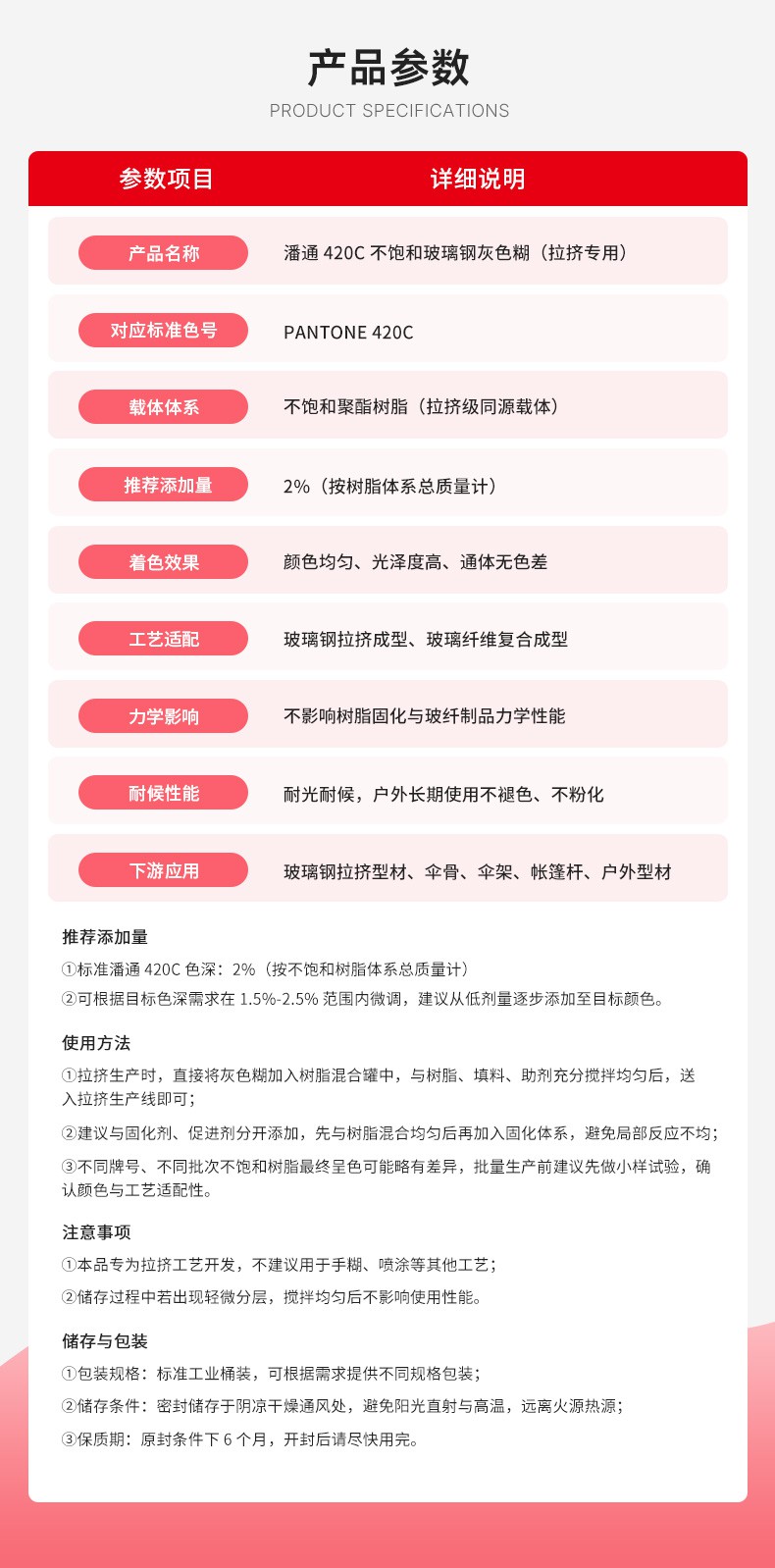 产品参数
PRODUCT SPECIFICATIONS

| 参数项目 | 详细说明 |
|---|---|
| 产品名称 | 潘通 420C 不饱和玻璃钢灰色糊（拉挤专用） |
| 对应标准色号 | PANTONE 420C |
| 载体体系 | 不饱和聚酯树脂（拉挤级同源载体） |
| 推荐添加量 | 2%（按树脂体系总质量计） |
| 着色效果 | 颜色均匀、光泽度高、通体无色差 |
| 工艺适配 | 玻璃钢拉挤成型、玻璃纤维复合成型 |
| 力学影响 | 不影响树脂固化与玻纤制品力学性能 |
| 耐候性能 | 耐光耐候，户外长期使用不褪色、不粉化 |
| 下游应用 | 玻璃钢拉挤型材、伞骨、伞架、帐篷杆、户外型材 |

推荐添加量
①标准潘通 420C 色深：2%（按不饱和树脂体系总质量计）
②可根据目标色深需求在 1.5%-2.5% 范围内微调，建议从低剂量逐步添加至目标颜色。

使用方法
①拉挤生产时，直接将灰色糊加入树脂混合罐中，与树脂、填料、助剂充分搅拌均匀后，送入拉挤生产线即可；
②建议与固化剂、促进剂分开添加，先与树脂混合均匀后再加入固化体系，避免局部反应不均；
③不同牌号、不同批次不饱和树脂最终呈色可能略有差异，批量生产前建议先做小样试验，确认颜色与工艺适配性。

注意事项
①本品专为拉挤工艺开发，不建议用于手糊、喷涂等其他工艺；
②储存过程中若出现轻微分层，搅拌均匀后不影响使用性能。

储存与包装
①包装规格：标准工业桶装，可根据需求提供不同规格包装；
②储存条件：密封储存于阴凉干燥通风处，避免阳光直射与高温，远离火源热源；
③保质期：原封条件下 6 个月，开封后请尽快用完。